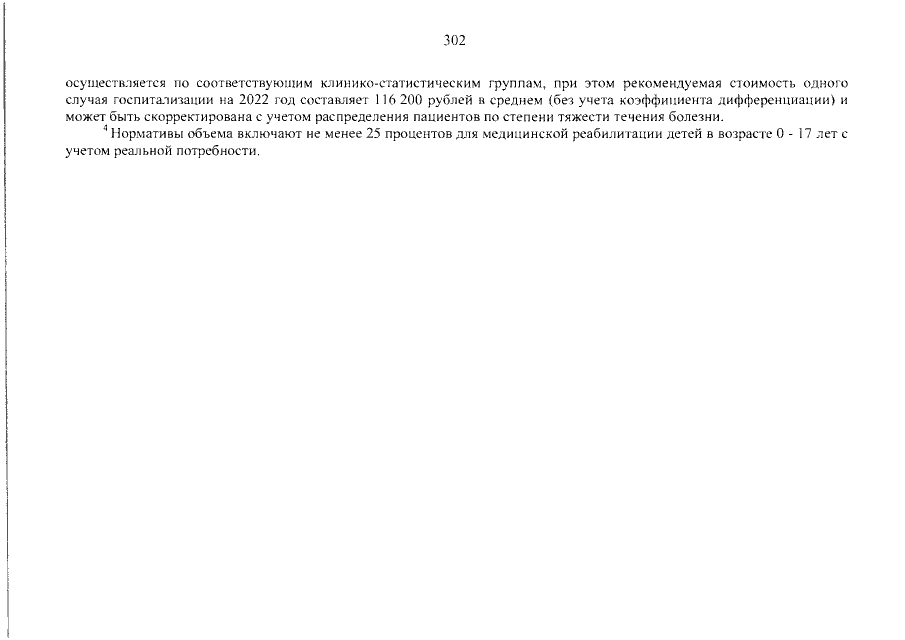 302

осуществляется по соответствующим клинико-статистическим группам, при этом рекомендуемая стоимость одного случая госпитализации на 2022 год составляет 116 200 рублей в среднем (без учета коэффициента дифференциации) и может быть скорректирована с учетом распределения пациентов по степени тяжести течения болезни.

$^4$ Нормативы объема включают не менее 25 процентов для медицинской реабилитации детей в возрасте 0 - 17 лет с учетом реальной потребности.